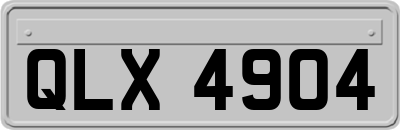 QLX 4904